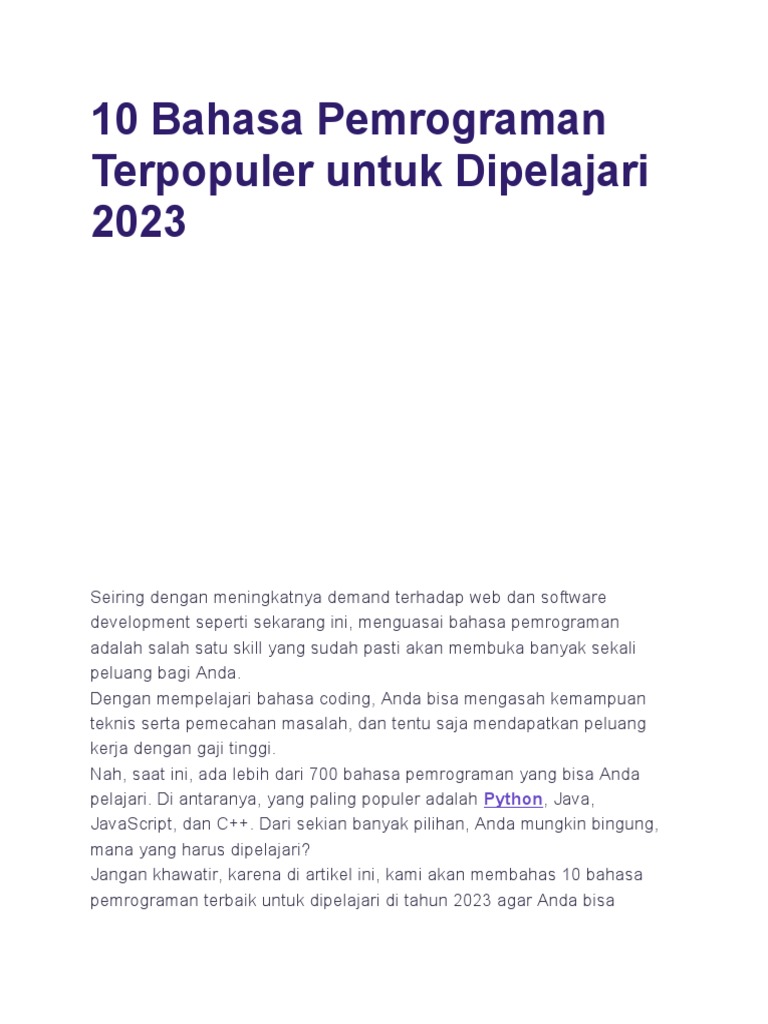 10 Bahasa Pemrograman Terpopuler untuk Dipelajari 2023

Seiring dengan meningkatnya demand terhadap web dan software development seperti sekarang ini, menguasai bahasa pemrograman adalah salah satu skill yang sudah pasti akan membuka banyak sekali peluang bagi Anda.
Dengan mempelajari bahasa coding, Anda bisa mengasah kemampuan teknis serta pemecahan masalah, dan tentu saja mendapatkan peluang kerja dengan gaji tinggi.
Nah, saat ini, ada lebih dari 700 bahasa pemrograman yang bisa Anda pelajari. Di antaranya, yang paling populer adalah Python, Java, JavaScript, dan C++. Dari sekian banyak pilihan, Anda mungkin bingung, mana yang harus dipelajari?
Jangan khawatir, karena di artikel ini, kami akan membahas 10 bahasa pemrograman terbaik untuk dipelajari di tahun 2023 agar Anda bisa